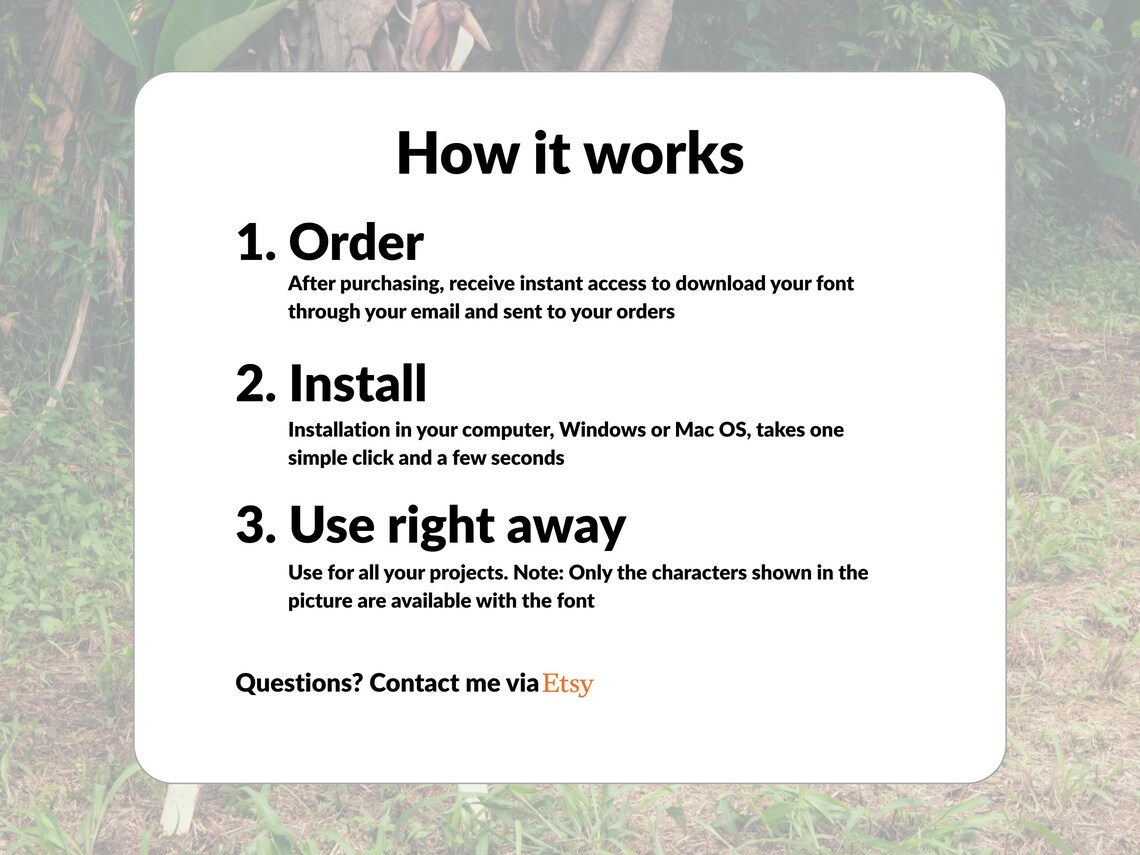 How it works

1. Order

After purchasing, receive instant access to download your font through your email and sent to your orders

2. Install

Installation in your computer, Windows or Mac OS, takes one simple click and a few seconds

3. Use right away

Use for all your projects. Note: Only the characters shown in the picture are available with the font

Questions? Contact me via Etsy